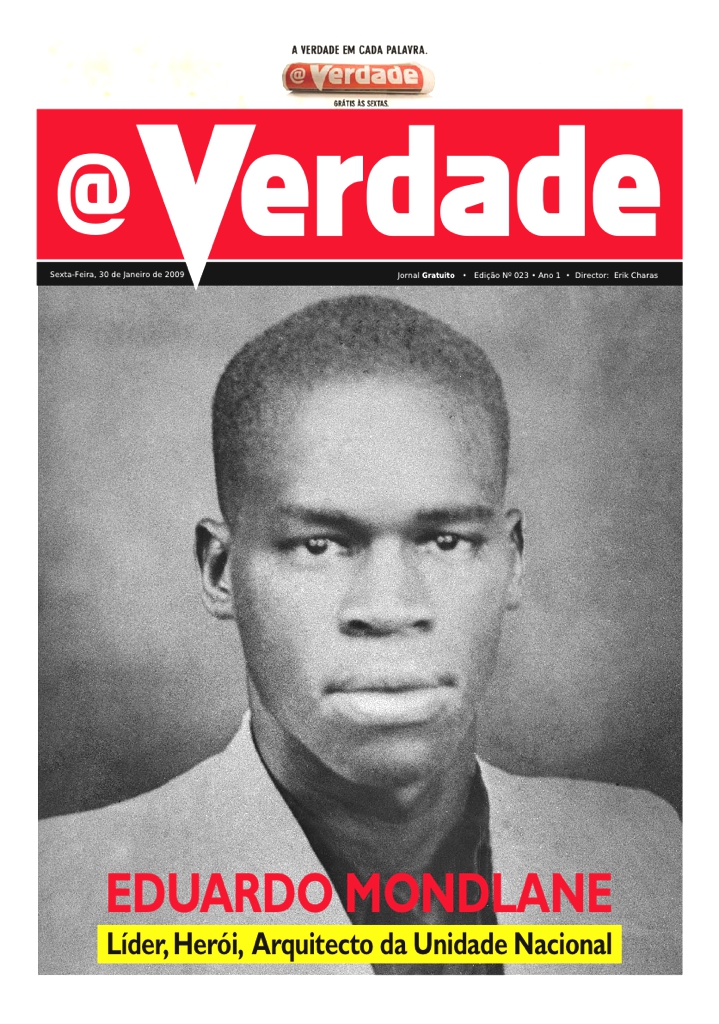 A VERDADE EM CADA PALAVRA.

@Verdade

GRÁTIS ÀS SEXTAS.

@Verdade

Sexta-Feira, 30 de Janeiro de 2009

Jornal Gratuito • Edição Nº 023 • Ano 1 • Director: Erik Charas

EDUARDO MONDLANE

Líder, Herói, Arquitecto da Unidade Nacional